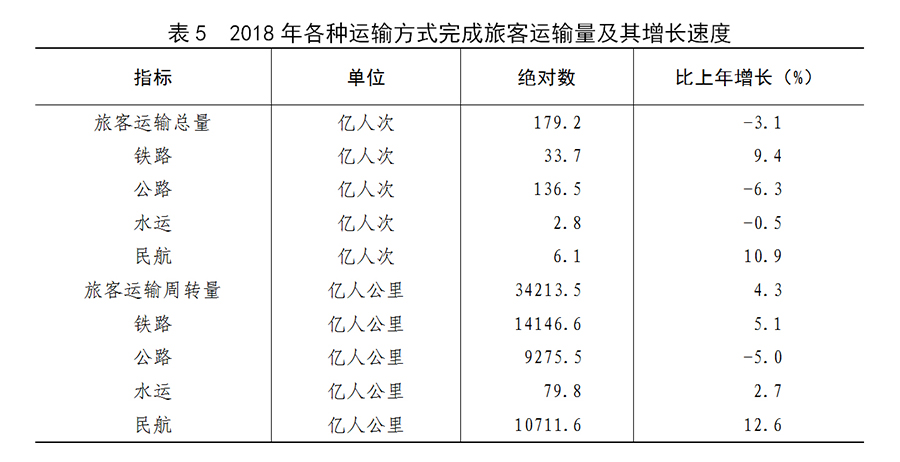 表 5　2018 年各种运输方式完成旅客运输量及其增长速度

| 指标 | 单位 | 绝对数 | 比上年增长（%） |
|---|---|---|---|
| 旅客运输总量 | 亿人次 | 179.2 | -3.1 |
| 铁路 | 亿人次 | 33.7 | 9.4 |
| 公路 | 亿人次 | 136.5 | -6.3 |
| 水运 | 亿人次 | 2.8 | -0.5 |
| 民航 | 亿人次 | 6.1 | 10.9 |
| 旅客运输周转量 | 亿人公里 | 34213.5 | 4.3 |
| 铁路 | 亿人公里 | 14146.6 | 5.1 |
| 公路 | 亿人公里 | 9275.5 | -5.0 |
| 水运 | 亿人公里 | 79.8 | 2.7 |
| 民航 | 亿人公里 | 10711.6 | 12.6 |